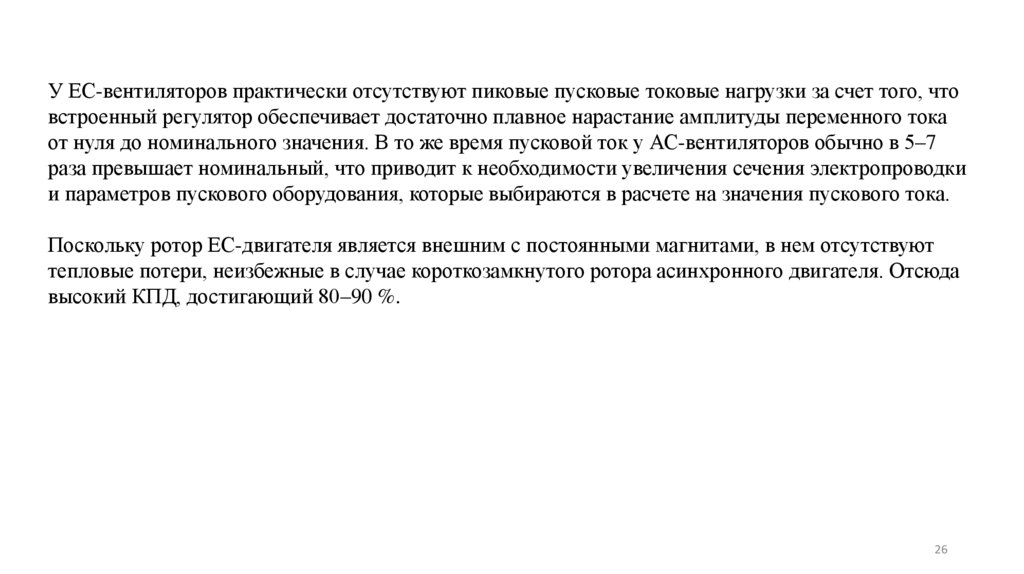 У ЕС-вентиляторов практически отсутствуют пиковые пусковые токовые нагрузки за счет того, что встроенный регулятор обеспечивает достаточно плавное нарастание амплитуды переменного тока от нуля до номинального значения. В то же время пусковой ток у АС-вентиляторов обычно в 5–7 раза превышает номинальный, что приводит к необходимости увеличения сечения электропроводки и параметров пускового оборудования, которые выбираются в расчете на значения пускового тока.

Поскольку ротор ЕС-двигателя является внешним с постоянными магнитами, в нем отсутствуют тепловые потери, неизбежные в случае короткозамкнутого ротора асинхронного двигателя. Отсюда высокий КПД, достигающий 80–90 %.

26